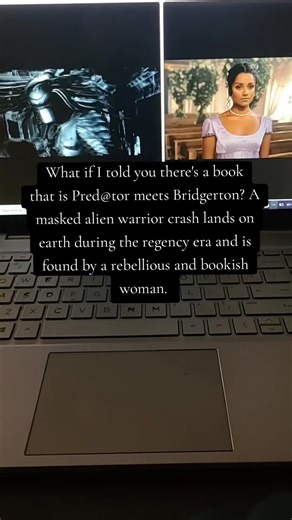 What if I told you there's a book that is Pred@tor meets Bridgerton? A masked alien warrior crash lands on earth during the regency era and is found by a rebellious and bookish woman.